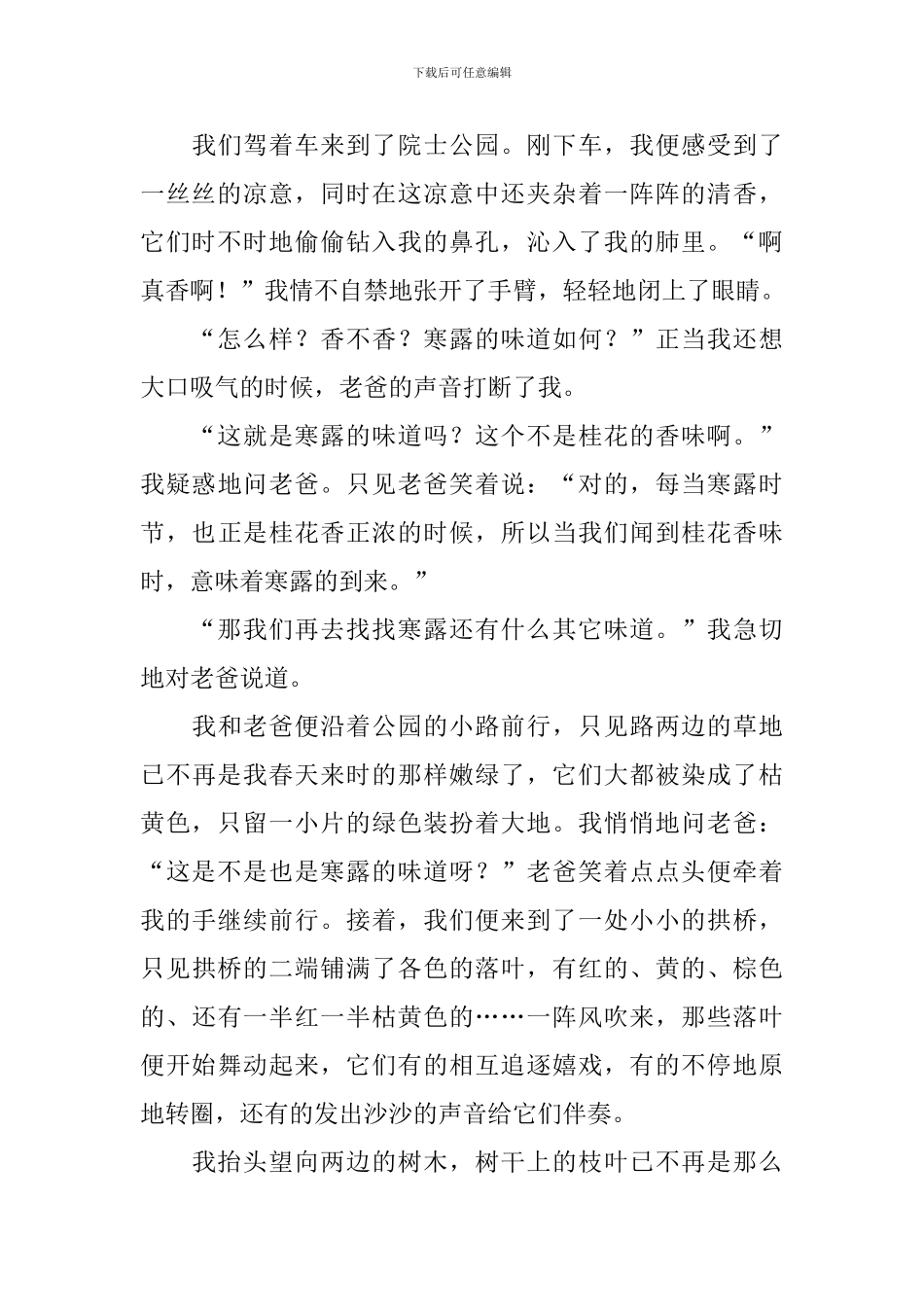 下载后可任意编辑

我们驾着车来到了院士公园。刚下车，我便感受到了一丝丝的凉意，同时在这凉意中还夹杂着一阵阵的清香，它们时不时地偷偷钻入我的鼻孔，沁入了我的肺里。“啊真香啊！”我情不自禁地张开了手臂，轻轻地闭上了眼睛。

“怎么样？香不香？寒露的味道如何？”正当我还想大口吸气的时候，老爸的声音打断了我。

“这就是寒露的味道吗？这个不是桂花的香味啊。”我疑惑地问老爸。只见老爸笑着说：“对的，每当寒露时节，也正是桂花香正浓的时候，所以当我们闻到桂花香味时，意味着寒露的到来。”

“那我们再去找找寒露还有什么其它味道。”我急切地对老爸说道。

我和老爸便沿着公园的小路前行，只见路两边的草地已不再是我春天来时的那样嫩绿了，它们大都被染成了枯黄色，只留一小片的绿色装扮着大地。我悄悄地问老爸：“这是不是也是寒露的味道呀？”老爸笑着点点头便牵着我的手继续前行。接着，我们便来到了一处小小的拱桥，只见拱桥的二端铺满了各色的落叶，有红的、黄的、棕色的、还有一半红一半枯黄色的……一阵风吹来，那些落叶便开始舞动起来，它们有的相互追逐嬉戏，有的不停地原地转圈，还有的发出沙沙的声音给它们伴奏。

我抬头望向两边的树木，树干上的枝叶已不再是那么